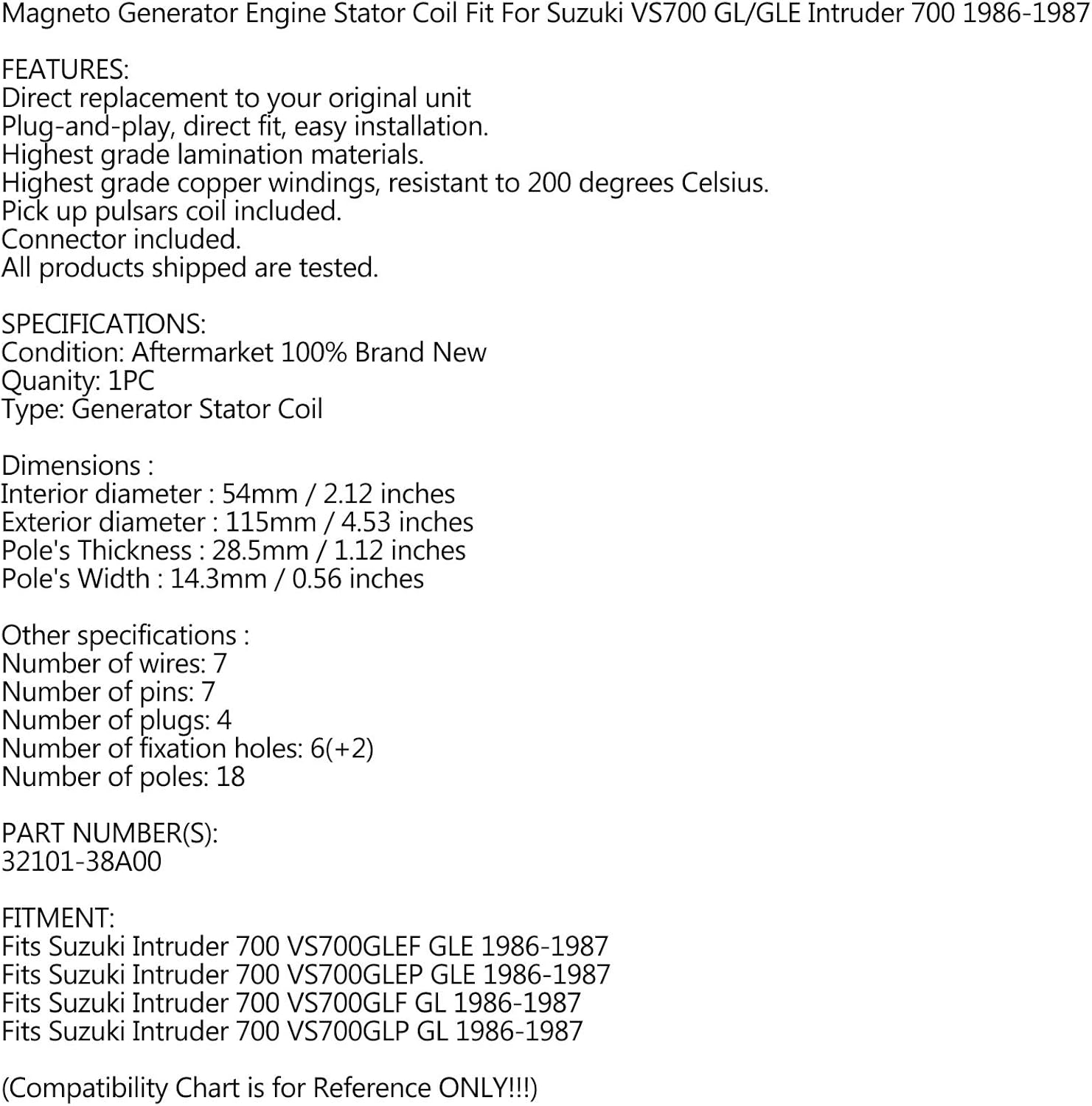 Magneto Generator Engine Stator Coil Fit For Suzuki VS700 GL/GLE Intruder 700 1986-1987

FEATURES:
Direct replacement to your original unit
Plug-and-play, direct fit, easy installation.
Highest grade lamination materials.
Highest grade copper windings, resistant to 200 degrees Celsius.
Pick up pulsars coil included.
Connector included.
All products shipped are tested.

SPECIFICATIONS:
Condition: Aftermarket 100% Brand New
Quanity: 1PC
Type: Generator Stator Coil

Dimensions :
Interior diameter : 54mm / 2.12 inches
Exterior diameter : 115mm / 4.53 inches
Pole's Thickness : 28.5mm / 1.12 inches
Pole's Width : 14.3mm / 0.56 inches

Other specifications :
Number of wires: 7
Number of pins: 7
Number of plugs: 4
Number of fixation holes: 6(+2)
Number of poles: 18

PART NUMBER(S):
32101-38A00

FITMENT:
Fits Suzuki Intruder 700 VS700GLEF GLE 1986-1987
Fits Suzuki Intruder 700 VS700GLEP GLE 1986-1987
Fits Suzuki Intruder 700 VS700GLF GL 1986-1987
Fits Suzuki Intruder 700 VS700GLP GL 1986-1987

(Compatibility Chart is for Reference ONLY!!!)